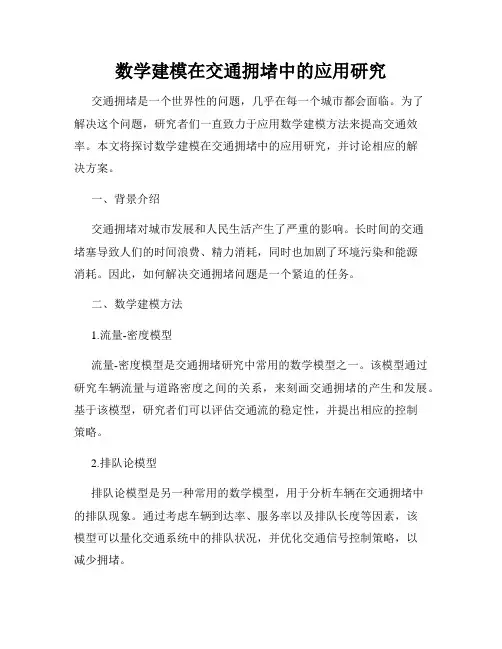 数学建模在交通拥堵中的应用研究

交通拥堵是一个世界性的问题，几乎在每一个城市都会面临。为了解决这个问题，研究者们一直致力于应用数学建模方法来提高交通效率。本文将探讨数学建模在交通拥堵中的应用研究，并讨论相应的解决方案。

一、背景介绍

交通拥堵对城市发展和人民生活产生了严重的影响。长时间的交通堵塞导致人们的时间浪费、精力消耗，同时也加剧了环境污染和能源消耗。因此，如何解决交通拥堵问题是一个紧迫的任务。

二、数学建模方法

1.流量-密度模型

流量-密度模型是交通拥堵研究中常用的数学模型之一。该模型通过研究车辆流量与道路密度之间的关系，来刻画交通拥堵的产生和发展。基于该模型，研究者们可以评估交通流的稳定性，并提出相应的控制策略。

2.排队论模型

排队论模型是另一种常用的数学模型，用于分析车辆在交通拥堵中的排队现象。通过考虑车辆到达率、服务率以及排队长度等因素，该模型可以量化交通系统中的排队状况，并优化交通信号控制策略，以减少拥堵。